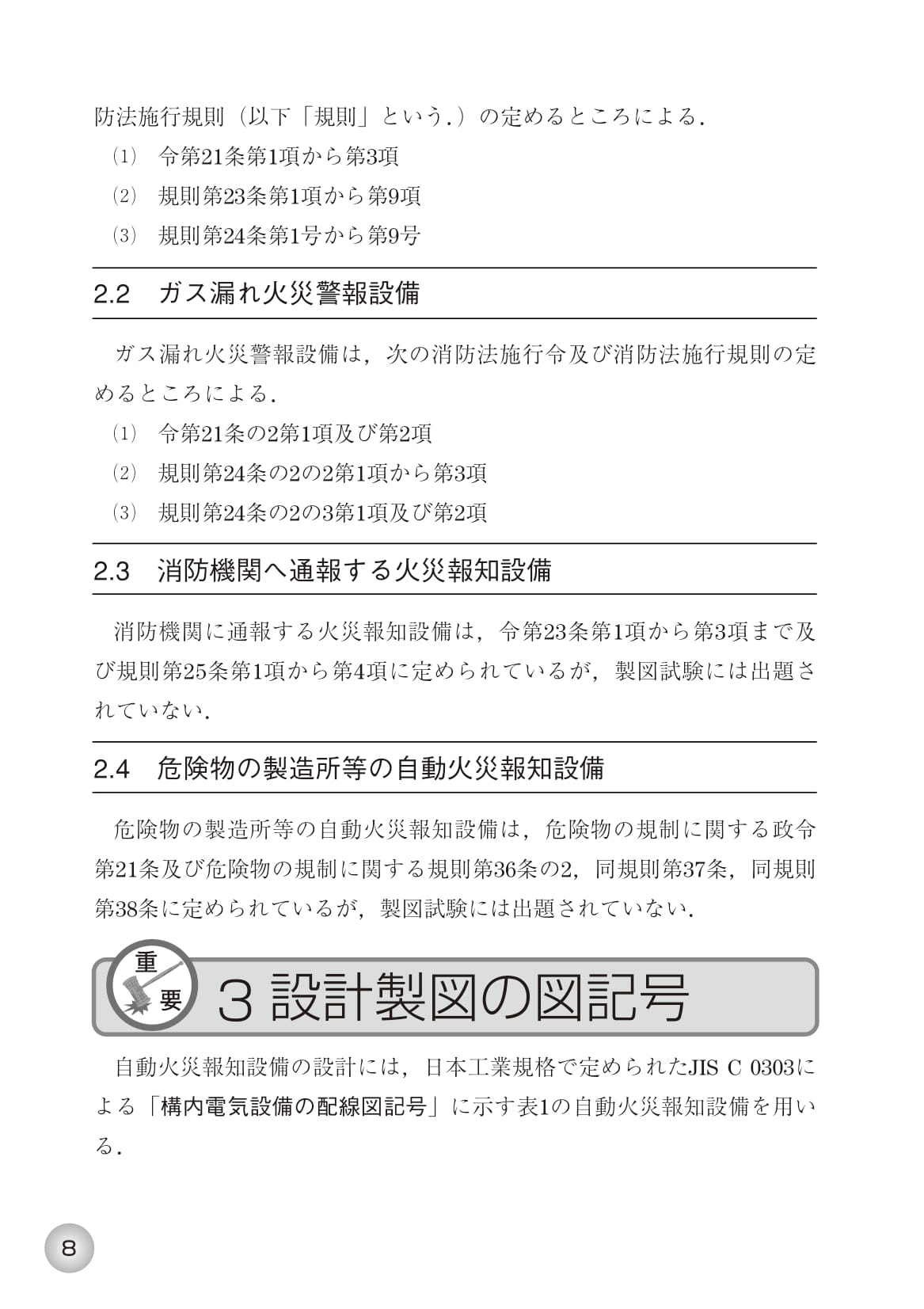 防法施行規則（以下「規則」という.）の定めるところによる.

(1) 令第21条第1項から第3項

(2) 規則第23条第1項から第9項

(3) 規則第24条第1号から第9号

2.2　ガス漏れ火災警報設備

ガス漏れ火災警報設備は，次の消防法施行令及び消防法施行規則の定めるところによる.

(1) 令第21条の2第1項及び第2項

(2) 規則第24条の2の2第1項から第3項

(3) 規則第24条の2の3第1項及び第2項

2.3　消防機関へ通報する火災報知設備

消防機関に通報する火災報知設備は，令第23条第1項から第3項まで及び規則第25条第1項から第4項に定められているが，製図試験には出題されていない.

2.4　危険物の製造所等の自動火災報知設備

危険物の製造所等の自動火災報知設備は，危険物の規制に関する政令第21条及び危険物の規制に関する規則第36条の2，同規則第37条，同規則第38条に定められているが，製図試験には出題されていない.

重要

3 設計製図の図記号

自動火災報知設備の設計には，日本工業規格で定められたJIS C 0303による「構内電気設備の配線図記号」に示す表1の自動火災報知設備を用いる.

8